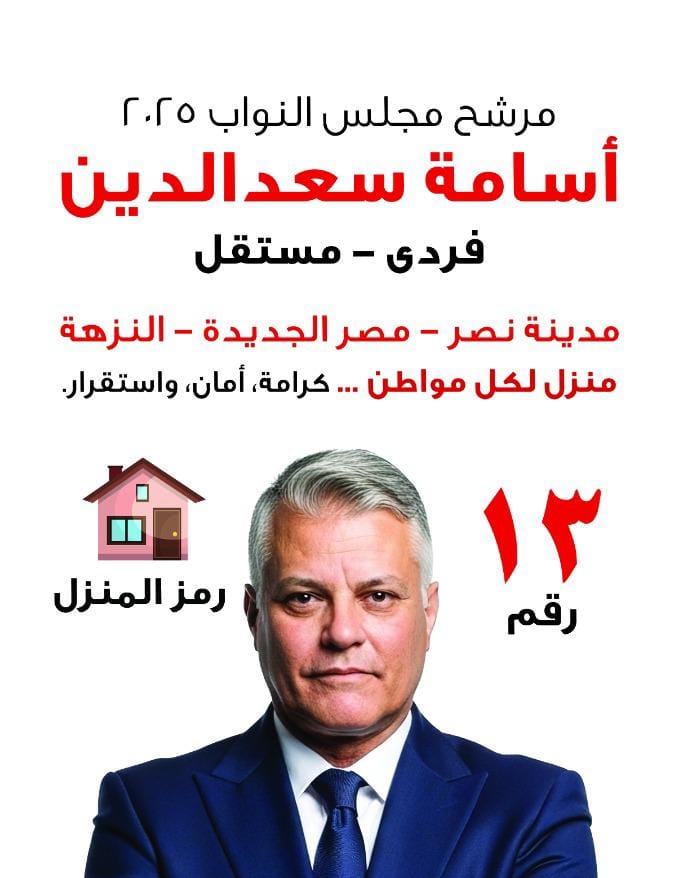 مرشح مجلس النواب ٢٠٢٥

أسامة سعدالدين

فردى - مستقل

مدينة نصر - مصر الجديدة - النزهة

منزل لكل مواطن ... كرامة، أمان، واستقرار.

١٣
رقم

رمز المنزل